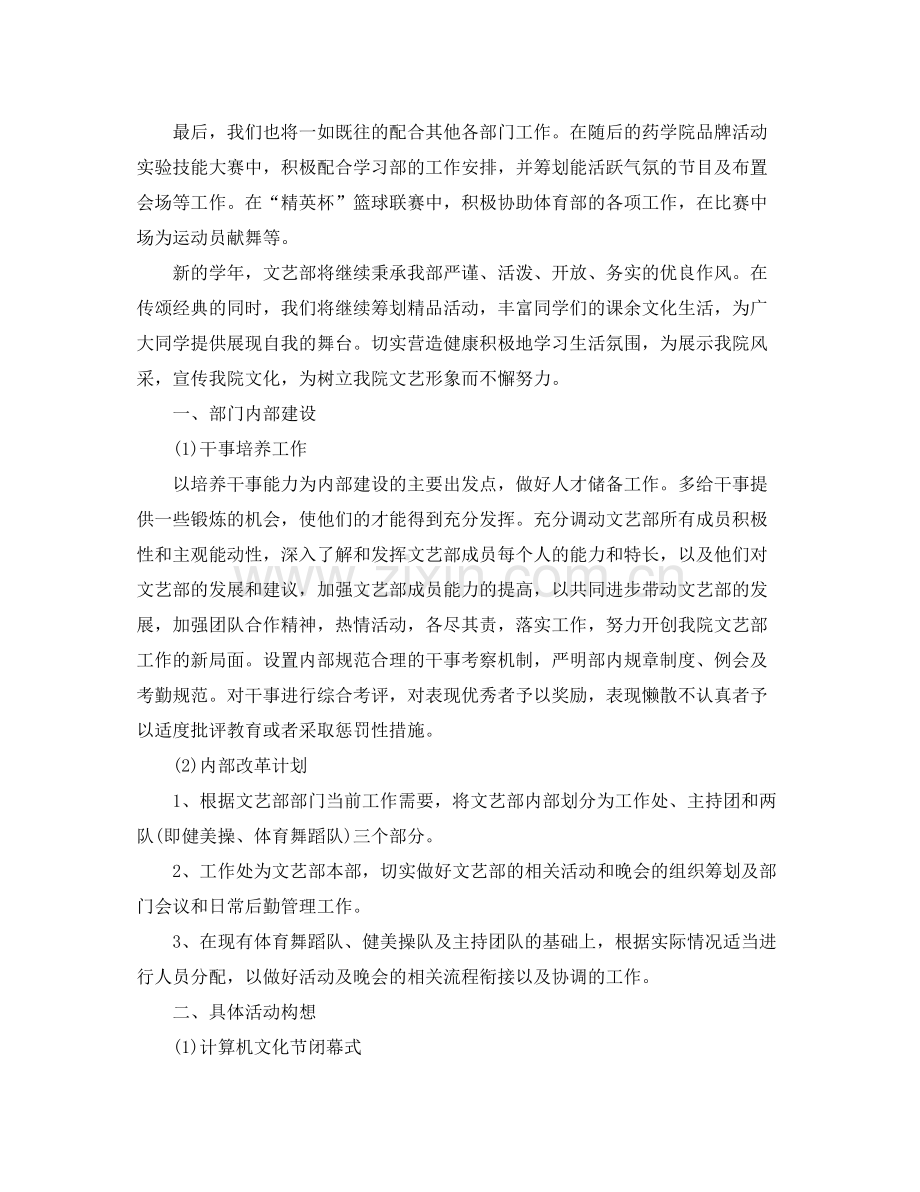 最后，我们也将一如既往的配合其他各部门工作。在随后的药学院品牌活动实验技能大赛中，积极配合学习部的工作安排，并筹划能活跃气氛的节目及布置会场等工作。在“精英杯”篮球联赛中，积极协助体育部的各项工作，在比赛中场为运动员献舞等。

新的学年，文艺部将继续秉承我部严谨、活泼、开放、务实的优良作风。在传颂经典的同时，我们将继续筹划精品活动，丰富同学们的课余文化生活，为广大同学提供展现自我的舞台。切实营造健康积极地学习生活氛围，为展示我院风采，宣传我院文化，为树立我院文艺形象而不懈努力。

一、部门内部建设

(1)干事培养工作

以培养干事能力为内部建设的主要出发点，做好人才储备工作。多给干事提供一些锻炼的机会，使他们的才能得到充分发挥。充分调动文艺部所有成员积极性和主观能动性，深入了解和发挥文艺部成员每个人的能力和特长，以及他们对文艺部的发展和建议，加强文艺部成员能力的提高，以共同进步带动文艺部的发展，加强团队合作精神，热情活动，各尽其责，落实工作，努力开创我院文艺部工作的新局面。设置内部规范合理的干事考察机制，严明部内规章制度、例会及考勤规范。对干事进行综合考评，对表现优秀者予以奖励，表现懒散不认真者予以适度批评教育或者采取惩罚性措施。

(2)内部改革计划

1、根据文艺部部门当前工作需要，将文艺部内部划分为工作处、主持团和两队(即健美操、体育舞蹈队)三个部分。

2、工作处为文艺部本部，切实做好文艺部的相关活动和晚会的组织筹划及部门会议和日常后勤管理工作。

3、在现有体育舞蹈队、健美操队及主持团队的基础上，根据实际情况适当进行人员分配，以做好活动及晚会的相关流程衔接以及协调的工作。

二、具体活动构想

(1)计算机文化节闭幕式

www.zixin.com.cn